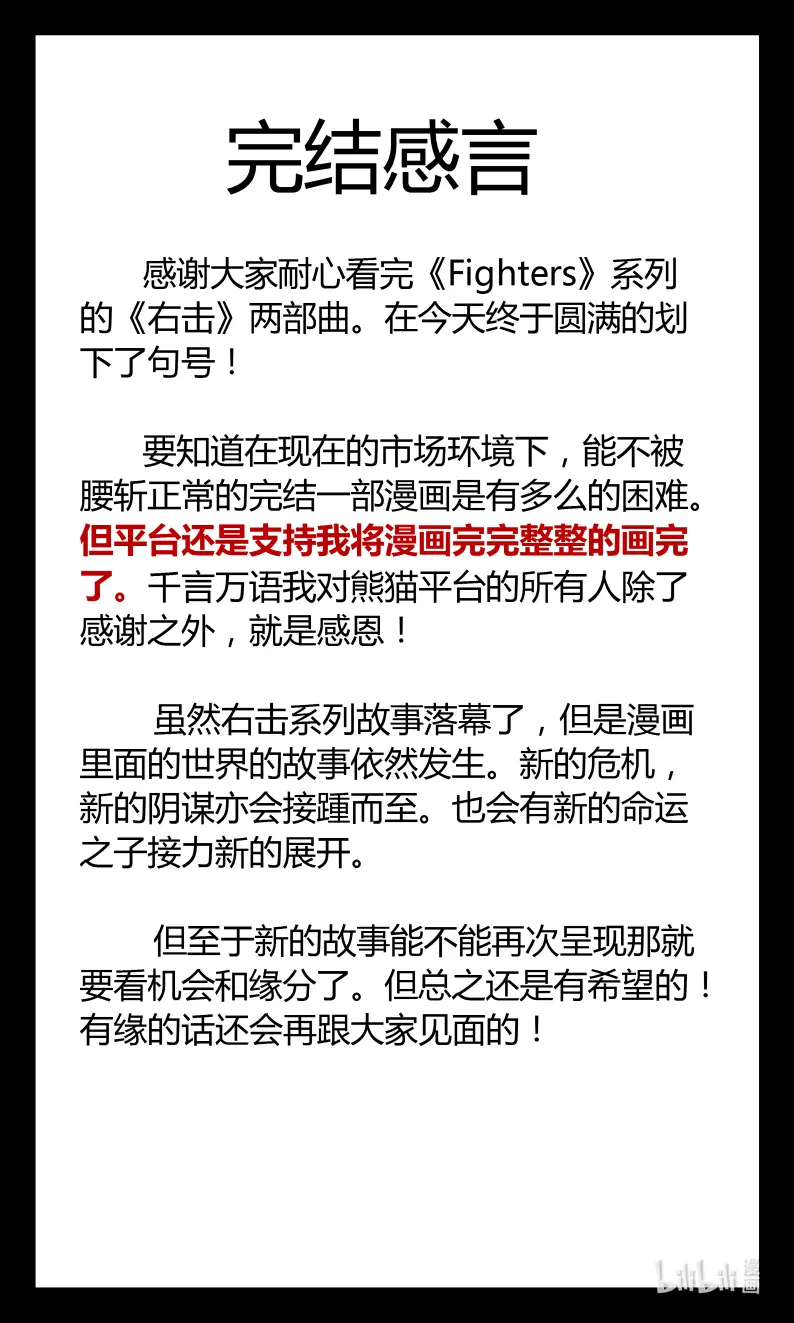 完结感言

感谢大家耐心看完《Fighters》系列的《右击》两部曲。在今天终于圆满的划下了句号！

要知道在现在的市场环境下，能不被腰斩正常的完结一部漫画是有多么的困难。但平台还是支持我将漫画完完整整的画完了。千言万语我对熊猫平台的所有人除了感谢之外，就是感恩！

虽然右击系列故事落幕了，但是漫画里面的世界的故事依然发生。新的危机，新的阴谋亦会接踵而至。也会有新的命运之子接力新的展开。

但至于新的故事能不能再次呈现那就要看机会和缘分了。但总之还是有希望的！有缘的话还会再跟大家见面的！

bilibili 漫画